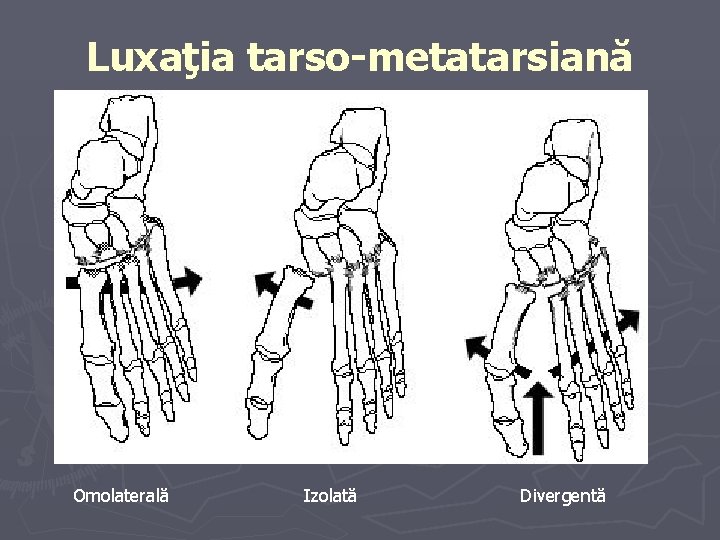 Luxaţia tarso-metatarsiană

Omolaterală

Izolată

Divergentă